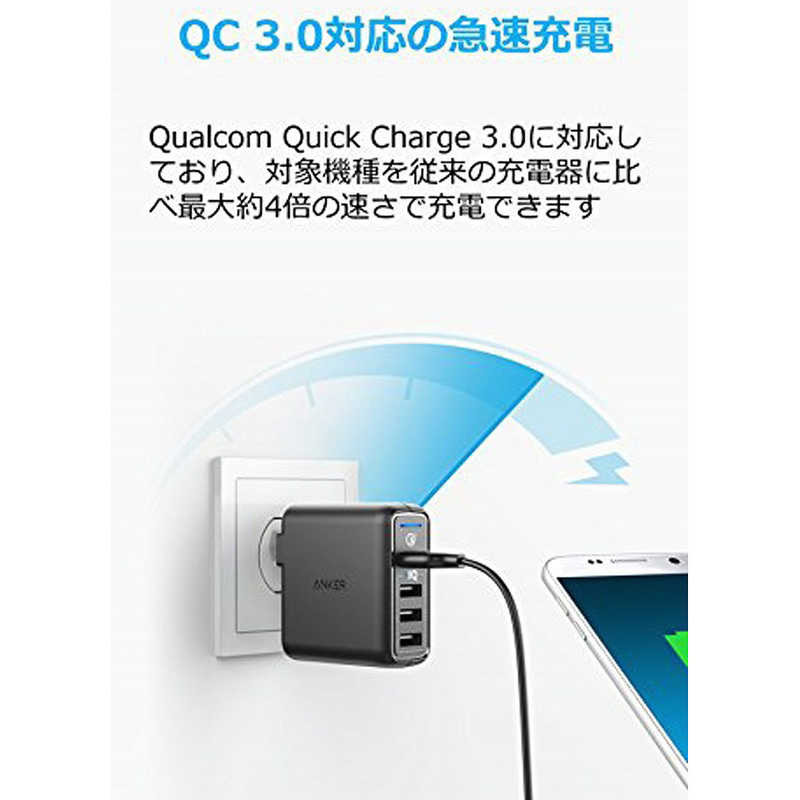 QC 3.0対応の急速充電

Qualcom Quick Charge 3.0に対応しており、対象機種を従来の充電器に比べ最大約4倍の速さで充電できます

ANKER